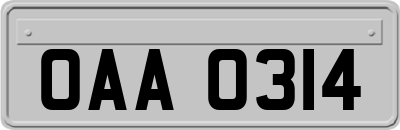 OAA 0314